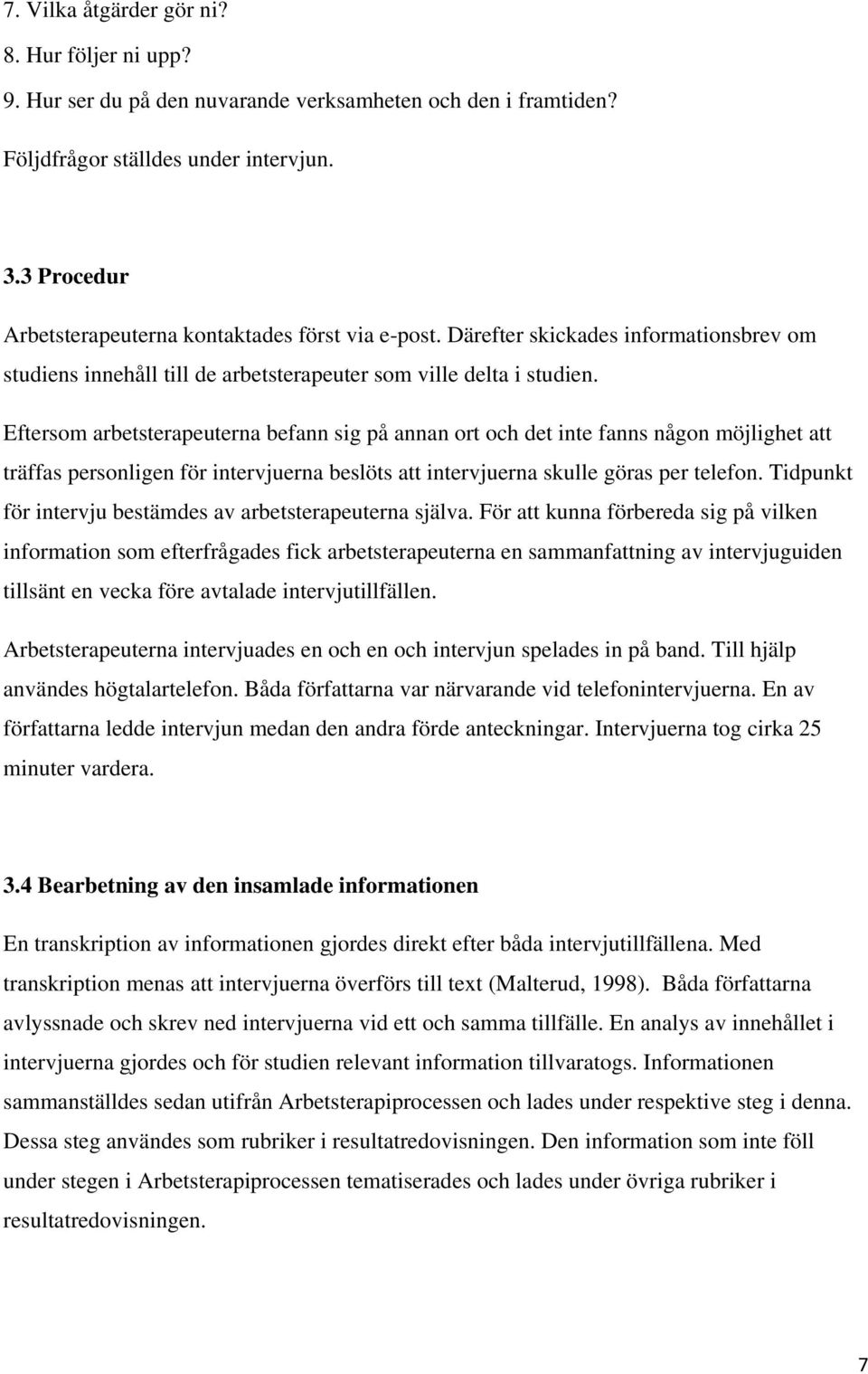 7. Vilka åtgärder gör ni?

8. Hur följer ni upp?

9. Hur ser du på den nuvarande verksamheten och den i framtiden?

Följdfrågor ställdes under intervjun.

3.3 Procedur

Arbetsterapeuterna kontaktades först via e-post. Därefter skickades informationsbrev om studiens innehåll till de arbetsterapeuter som ville delta i studien.

Eftersom arbetsterapeuterna befann sig på annan ort och det inte fanns någon möjlighet att träffas personligen för intervjuerna beslöts att intervjuerna skulle göras per telefon. Tidpunkt för intervju bestämdes av arbetsterapeuterna själva. För att kunna förbereda sig på vilken information som efterfrågades fick arbetsterapeuterna en sammanfattning av intervjuguiden tillsänt en vecka före avtalade intervjutillfällen.

Arbetsterapeuterna intervjuades en och en och intervjun spelades in på band. Till hjälp användes högtalartelefon. Båda författarna var närvarande vid telefonintervjuerna. En av författarna ledde intervjun medan den andra förde anteckningar. Intervjuerna tog cirka 25 minuter vardera.

3.4 Bearbetning av den insamlade informationen

En transkription av informationen gjordes direkt efter båda intervjutillfällena. Med transkription menas att intervjuerna överförs till text (Malterud, 1998). Båda författarna avlyssnade och skrev ned intervjuerna vid ett och samma tillfälle. En analys av innehållet i intervjuerna gjordes och för studien relevant information tillvaratogs. Informationen sammanställdes sedan utifrån Arbetsterapiprocessen och lades under respektive steg i denna. Dessa steg användes som rubriker i resultatredovisningen. Den information som inte föll under stegen i Arbetsterapiprocessen tematiserades och lades under övriga rubriker i resultatredovisningen.

7